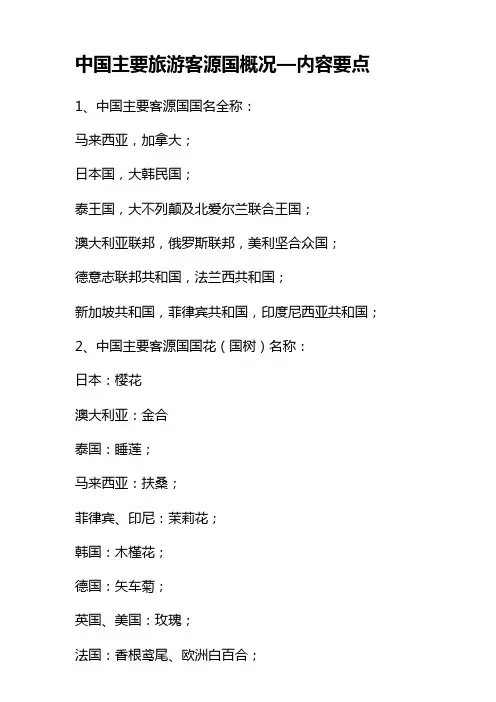 中国主要旅游客源国概况—内容要点

1、中国主要客源国国名全称：

马来西亚，加拿大；

日本国，大韩民国；

泰王国，大不列颠及北爱尔兰联合王国；

澳大利亚联邦，俄罗斯联邦，美利坚合众国；

德意志联邦共和国，法兰西共和国；

新加坡共和国，菲律宾共和国，印度尼西亚共和国；

2、中国主要客源国国花（国树）名称：

日本：樱花

澳大利亚：金合

泰国：睡莲；

马来西亚：扶桑；

菲律宾、印尼：茉莉花；

韩国：木槿花；

德国：矢车菊；

英国、美国：玫瑰；

法国：香根鸢尾、欧洲白百合；